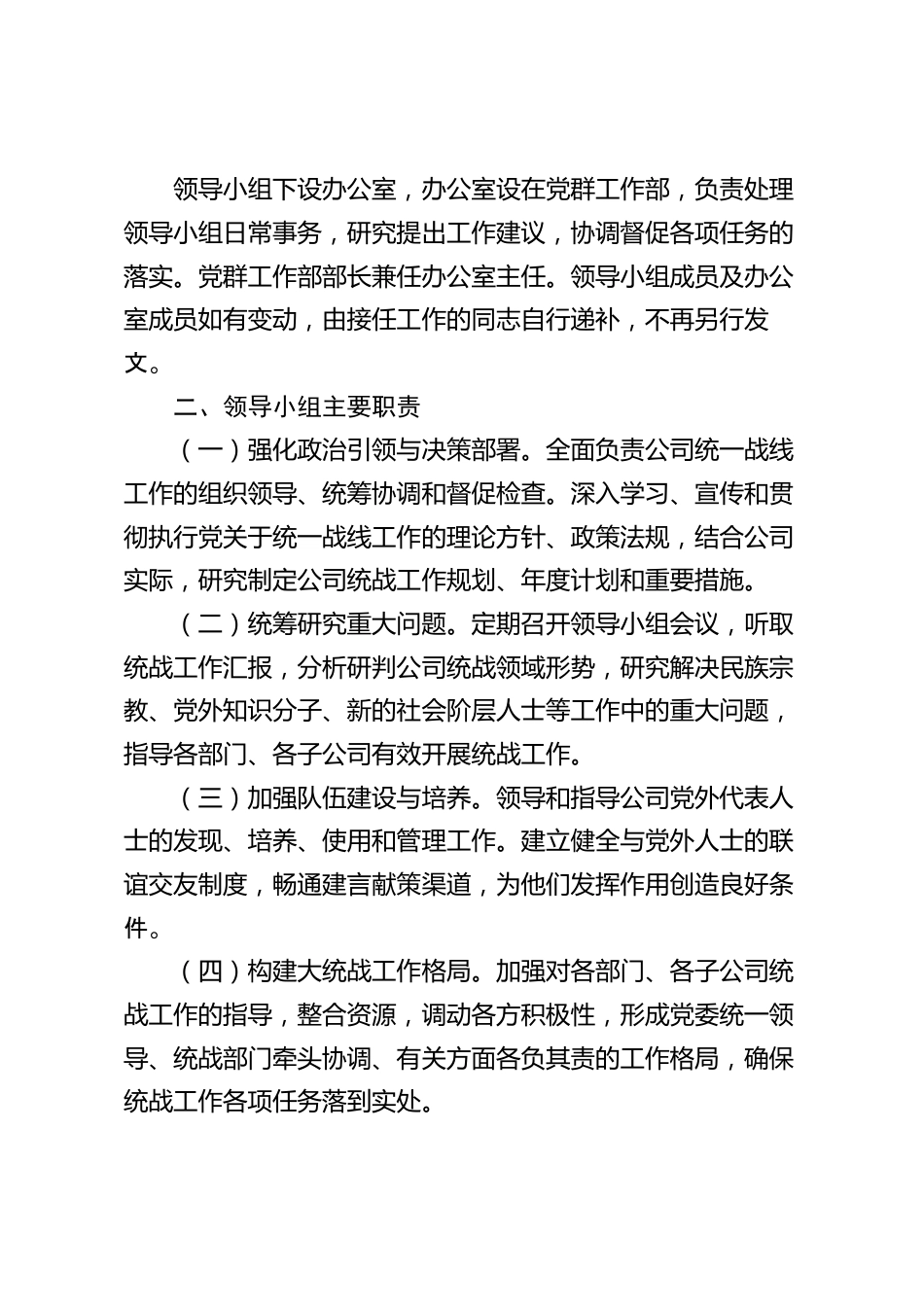 领导小组下设办公室，办公室设在党群工作部，负责处理领导小组日常事务，研究提出工作建议，协调督促各项任务的落实。党群工作部部长兼任办公室主任。领导小组成员及办公室成员如有变动，由接任工作的同志自行递补，不再另行发文。

二、领导小组主要职责

（一）强化政治引领与决策部署。全面负责公司统一战线工作的组织领导、统筹协调和督促检查。深入学习、宣传和贯彻执行党关于统一战线工作的理论方针、政策法规，结合公司实际，研究制定公司统战工作规划、年度计划和重要措施。

（二）统筹研究重大问题。定期召开领导小组会议，听取统战工作汇报，分析研判公司统战领域形势，研究解决民族宗教、党外知识分子、新的社会阶层人士等工作中的重大问题，指导各部门、各子公司有效开展统战工作。

（三）加强队伍建设与培养。领导和指导公司党外代表人士的发现、培养、使用和管理工作。建立健全与党外人士的联谊交友制度，畅通建言献策渠道，为他们发挥作用创造良好条件。

（四）构建大统战工作格局。加强对各部门、各子公司统战工作的指导，整合资源，调动各方积极性，形成党委统一领导、统战部门牵头协调、有关方面各负其责的工作格局，确保统战工作各项任务落到实处。